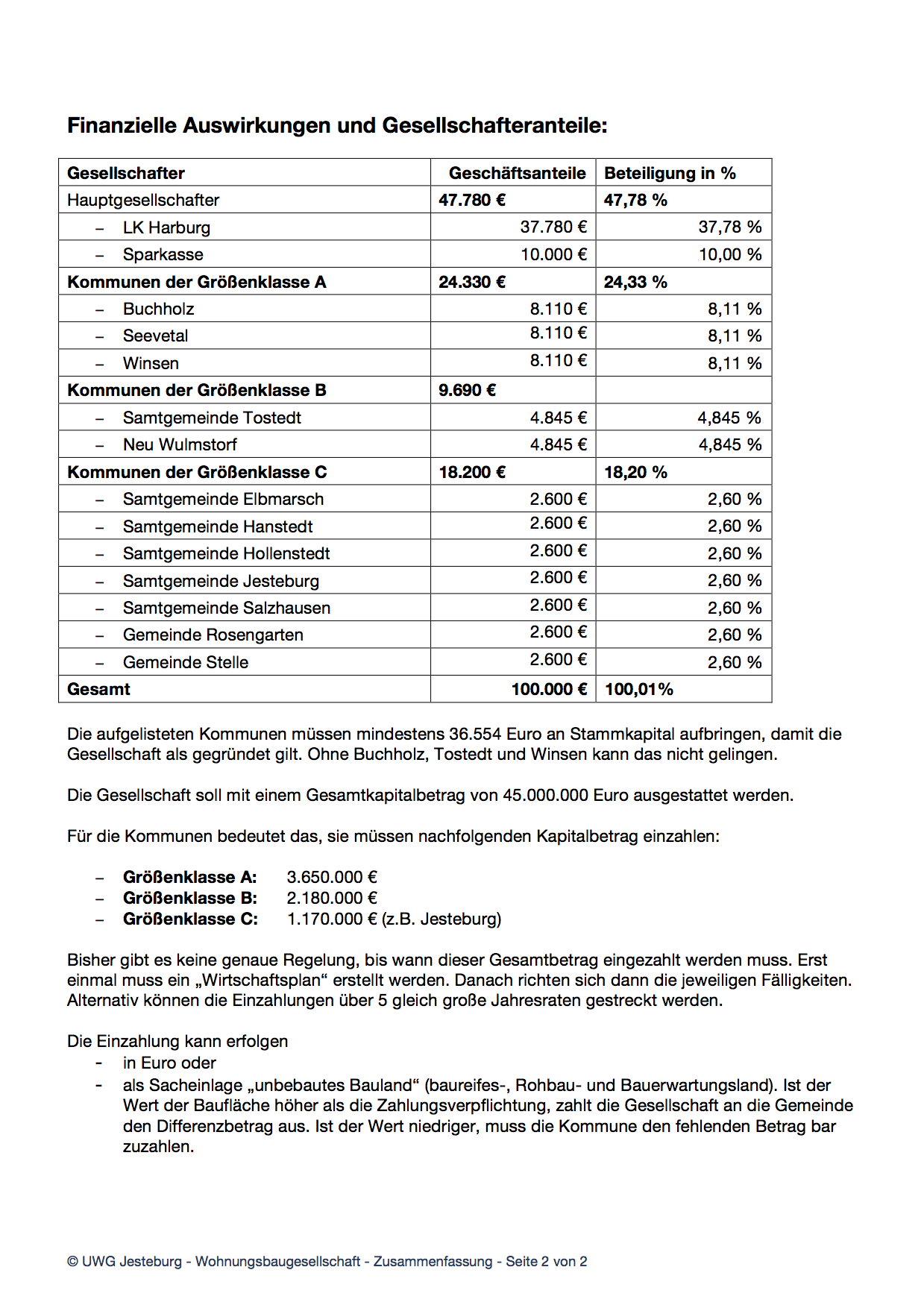 Finanzielle Auswirkungen und Gesellschafteranteile:

| Gesellschafter | Geschäftsanteile | Beteiligung in % |
|---|---|---|
| Hauptgesellschafter | 47.780 € | 47,78 % |
| – LK Harburg | 37.780 € | 37,78 % |
| – Sparkasse | 10.000 € | 10,00 % |
| Kommunen der Größenklasse A | 24.330 € | 24,33 % |
| – Buchholz | 8.110 € | 8,11 % |
| – Seevetal | 8.110 € | 8,11 % |
| – Winsen | 8.110 € | 8,11 % |
| Kommunen der Größenklasse B | 9.690 € | |
| – Samtgemeinde Tostedt | 4.845 € | 4,845 % |
| – Neu Wulmstorf | 4.845 € | 4,845 % |
| Kommunen der Größenklasse C | 18.200 € | 18,20 % |
| – Samtgemeinde Elbmarsch | 2.600 € | 2,60 % |
| – Samtgemeinde Hanstedt | 2.600 € | 2,60 % |
| – Samtgemeinde Hollenstedt | 2.600 € | 2,60 % |
| – Samtgemeinde Jesteburg | 2.600 € | 2,60 % |
| – Samtgemeinde Salzhausen | 2.600 € | 2,60 % |
| – Gemeinde Rosengarten | 2.600 € | 2,60 % |
| – Gemeinde Stelle | 2.600 € | 2,60 % |
| Gesamt | 100.000 € | 100,01% |

Die aufgelisteten Kommunen müssen mindestens 36.554 Euro an Stammkapital aufbringen, damit die Gesellschaft als gegründet gilt. Ohne Buchholz, Tostedt und Winsen kann das nicht gelingen.

Die Gesellschaft soll mit einem Gesamtkapitalbetrag von 45.000.000 Euro ausgestattet werden.

Für die Kommunen bedeutet das, sie müssen nachfolgenden Kapitalbetrag einzahlen:

– Größenklasse A: 3.650.000 €
– Größenklasse B: 2.180.000 €
– Größenklasse C: 1.170.000 € (z.B. Jesteburg)

Bisher gibt es keine genaue Regelung, bis wann dieser Gesamtbetrag eingezahlt werden muss. Erst einmal muss ein „Wirtschaftsplan“ erstellt werden. Danach richten sich dann die jeweiligen Fälligkeiten. Alternativ können die Einzahlungen über 5 gleich große Jahresraten gestreckt werden.

Die Einzahlung kann erfolgen
- in Euro oder
- als Sacheinlage „unbebautes Bauland“ (baureifes-, Rohbau- und Bauerwartungsland). Ist der Wert der Baufläche höher als die Zahlungsverpflichtung, zahlt die Gesellschaft an die Gemeinde den Differenzbetrag aus. Ist der Wert niedriger, muss die Kommune den fehlenden Betrag bar zuzahlen.

© UWG Jesteburg - Wohnungsbaugesellschaft - Zusammenfassung - Seite 2 von 2